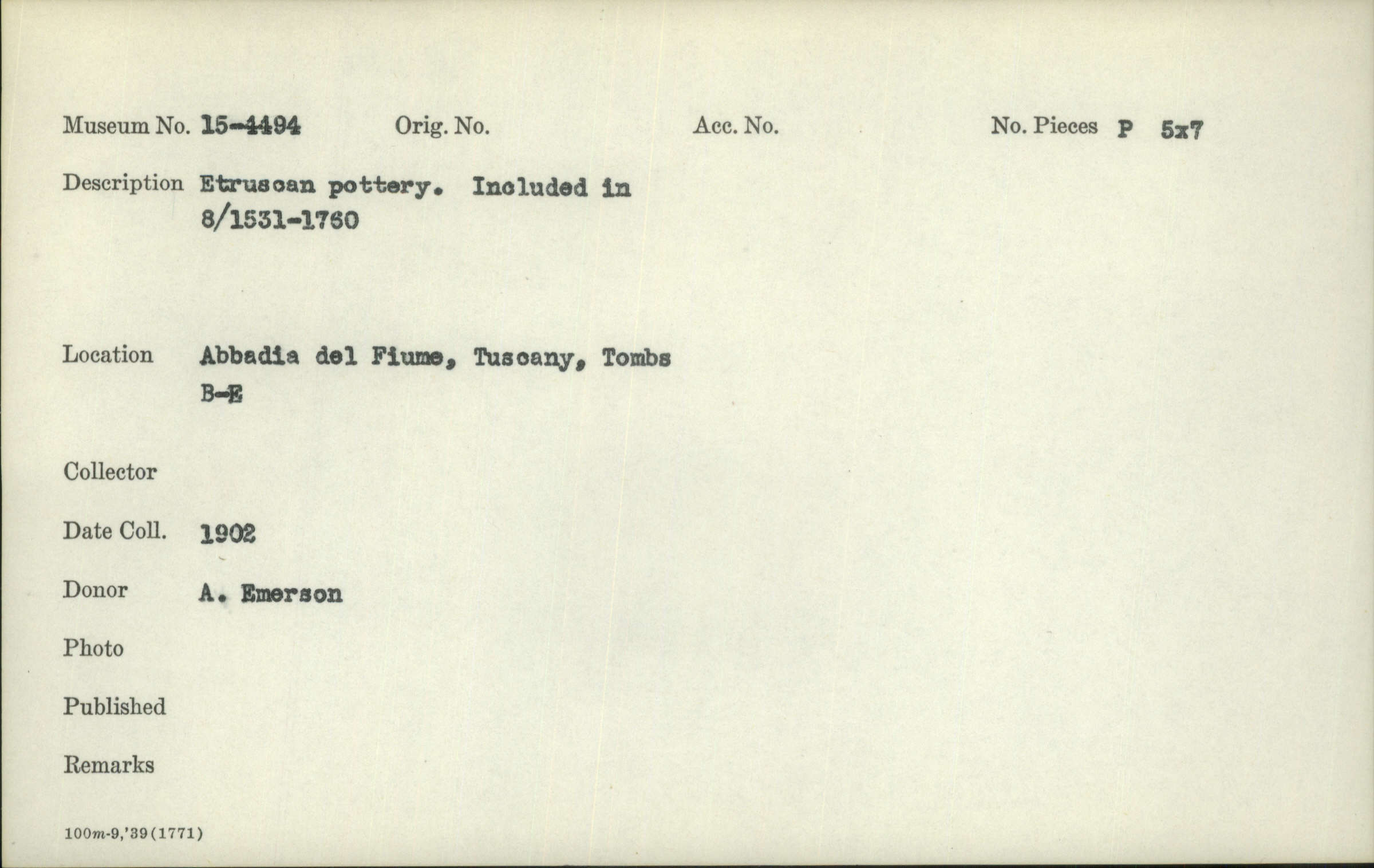 Museum No. 15-4494 Orig. No. Acc. No. No. Pieces P 5x7

Description Etruscan pottery. Included in 8/1531-1760

Location Abbadia del Fiume, Tuscany, Tombs B-E

Collector

Date Coll. 1902

Donor A. Emerson

Photo

Published

Remarks

100m-9,'39(1771)